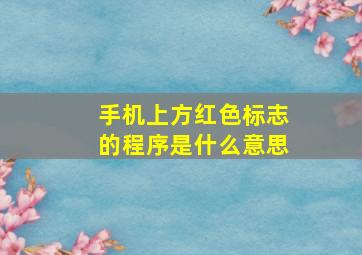 手机上方红色标志的程序是什么意思